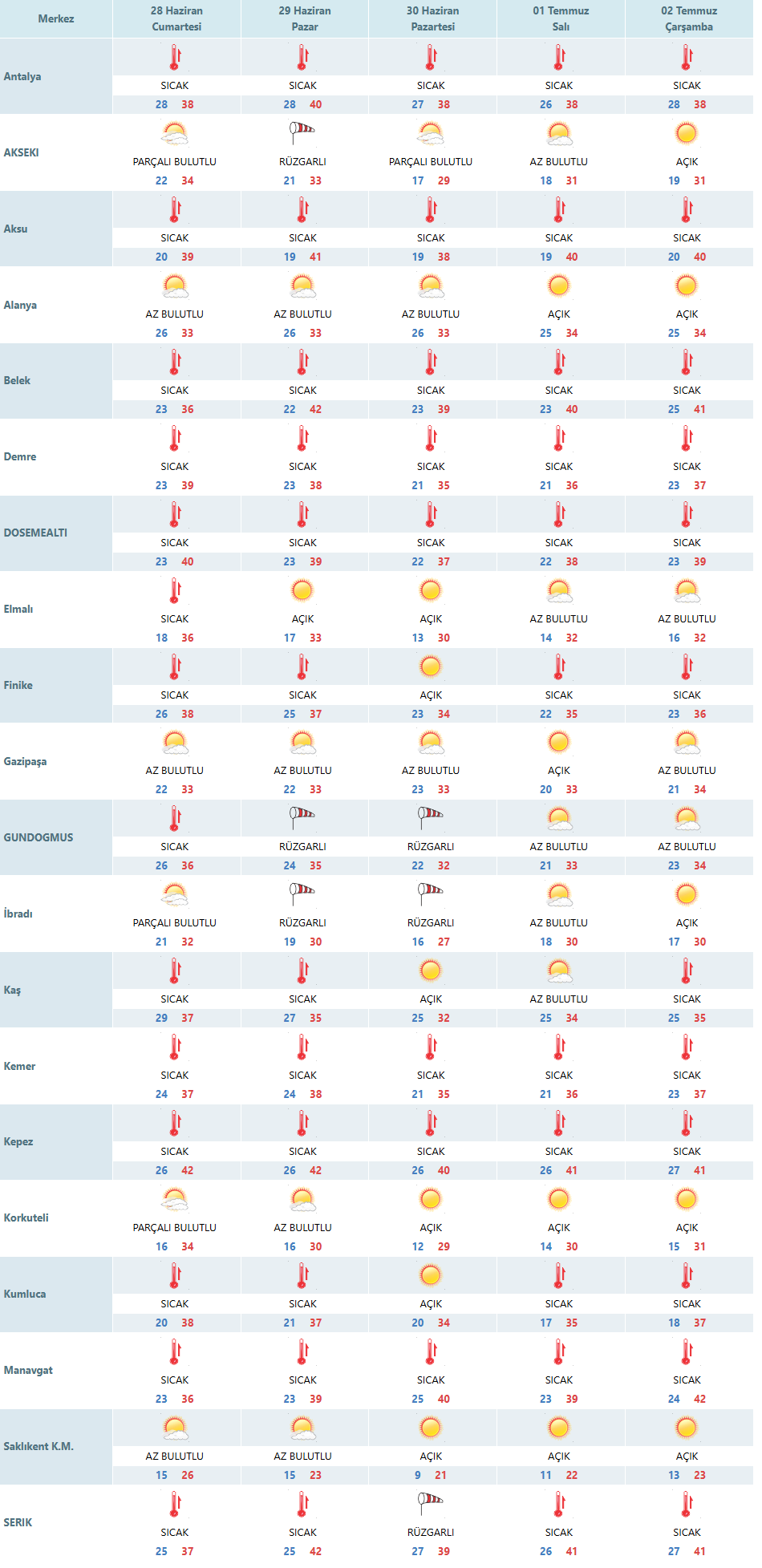 | Merkez | 28 Haziran Cumartesi | 29 Haziran Pazar | 30 Haziran Pazartesi | 01 Temmuz Salı | 02 Temmuz Çarşamba |
|---|---|---|---|---|---|
| Antalya | SICAK 28 38 | SICAK 28 40 | SICAK 27 38 | SICAK 26 38 | SICAK 28 38 |
| AKSEKI | PARÇALI BULUTLU 22 34 | RÜZGARLI 21 33 | PARÇALI BULUTLU 17 29 | AZ BULUTLU 18 31 | AÇIK 19 31 |
| Aksu | SICAK 20 39 | SICAK 19 41 | SICAK 19 38 | SICAK 19 40 | SICAK 20 40 |
| Alanya | AZ BULUTLU 26 33 | AZ BULUTLU 26 33 | AZ BULUTLU 26 33 | AÇIK 25 34 | AÇIK 25 34 |
| Belek | SICAK 23 36 | SICAK 22 42 | SICAK 23 39 | SICAK 23 40 | SICAK 25 41 |
| Demre | SICAK 23 39 | SICAK 23 38 | SICAK 21 35 | SICAK 21 36 | SICAK 23 37 |
| DOSEMEALTI | SICAK 23 40 | SICAK 23 39 | SICAK 22 37 | SICAK 22 38 | SICAK 23 39 |
| Elmalı | SICAK 18 36 | AÇIK 17 33 | AÇIK 13 30 | AZ BULUTLU 14 32 | AZ BULUTLU 16 32 |
| Finike | SICAK 26 38 | SICAK 25 37 | AÇIK 23 34 | SICAK 22 35 | SICAK 23 36 |
| Gazipaşa | AZ BULUTLU 22 33 | AZ BULUTLU 22 33 | AZ BULUTLU 23 33 | AÇIK 20 33 | AZ BULUTLU 21 34 |
| GUNDOGMUS | SICAK 26 36 | RÜZGARLI 24 35 | RÜZGARLI 22 32 | AZ BULUTLU 21 33 | AZ BULUTLU 23 34 |
| İbradı | PARÇALI BULUTLU 21 32 | RÜZGARLI 19 30 | RÜZGARLI 16 27 | AZ BULUTLU 18 30 | AÇIK 17 30 |
| Kaş | SICAK 29 37 | SICAK 27 35 | AÇIK 25 32 | AZ BULUTLU 25 34 | SICAK 25 35 |
| Kemer | SICAK 24 37 | SICAK 24 38 | SICAK 21 35 | SICAK 21 36 | SICAK 23 37 |
| Kepez | SICAK 26 42 | SICAK 26 42 | SICAK 26 40 | SICAK 26 41 | SICAK 27 41 |
| Korkuteli | PARÇALI BULUTLU 16 34 | AZ BULUTLU 16 30 | AÇIK 12 29 | AÇIK 14 30 | AÇIK 15 31 |
| Kumluca | SICAK 20 38 | SICAK 21 37 | AÇIK 20 34 | SICAK 17 35 | SICAK 18 37 |
| Manavgat | SICAK 23 36 | SICAK 23 39 | SICAK 25 40 | SICAK 23 39 | SICAK 24 42 |
| Saklıkent K.M. | AZ BULUTLU 15 26 | AZ BULUTLU 15 23 | AÇIK 9 21 | AÇIK 11 22 | AÇIK 13 23 |
| SERIK | SICAK 25 37 | SICAK 25 42 | RÜZGARLI 27 39 | SICAK 26 41 | SICAK 27 41 |